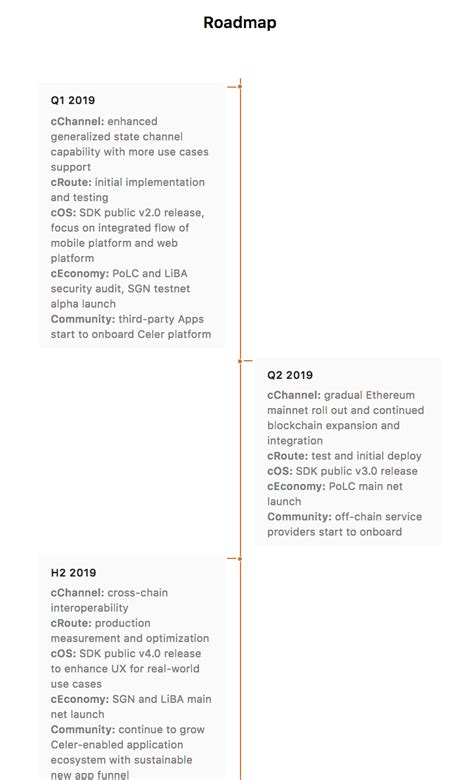 Roadmap

Q1 2019

cChannel: enhanced generalized state channel capability with more use cases support
cRoute: initial implementation and testing
cOS: SDK public v2.0 release, focus on integrated flow of mobile platform and web platform
cEconomy: PoLC and LiBA security audit, SGN testnet alpha launch
Community: third-party Apps start to onboard Celer platform

Q2 2019

cChannel: gradual Ethereum mainnet roll out and continued blockchain expansion and integration
cRoute: test and initial deploy
cOS: SDK public v3.0 release
cEconomy: PoLC main net launch
Community: off-chain service providers start to onboard

H2 2019

cChannel: cross-chain interoperability
cRoute: production measurement and optimization
cOS: SDK public v4.0 release to enhance UX for real-world use cases
cEconomy: SGN and LiBA main net launch
Community: continue to grow Celer-enabled application ecosystem with sustainable new app funnel